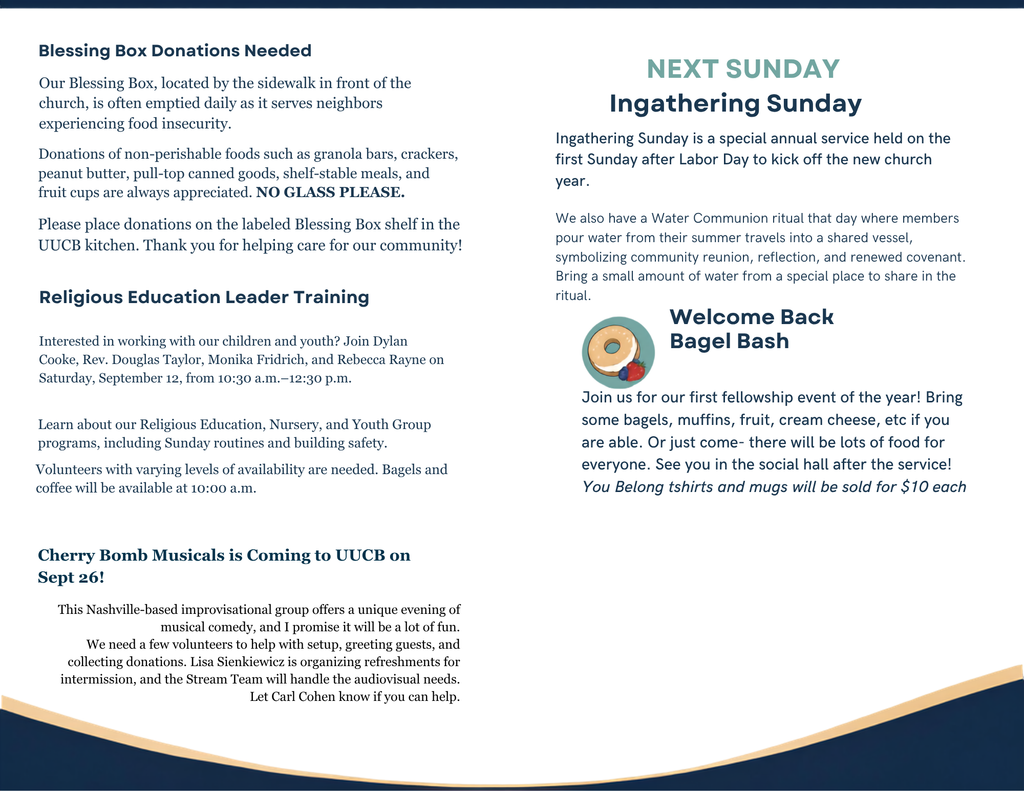 Blessing Box Donations Needed

Our Blessing Box, located by the sidewalk in front of the church, is often emptied daily as it serves neighbors experiencing food insecurity.

Donations of non-perishable foods such as granola bars, crackers, peanut butter, pull-top canned goods, shelf-stable meals, and fruit cups are always appreciated. NO GLASS PLEASE.

Please place donations on the labeled Blessing Box shelf in the UUCB kitchen. Thank you for helping care for our community!

Religious Education Leader Training

Interested in working with our children and youth? Join Dylan Cooke, Rev. Douglas Taylor, Monika Fridrich, and Rebecca Rayne on Saturday, September 12, from 10:30 a.m.–12:30 p.m.

Learn about our Religious Education, Nursery, and Youth Group programs, including Sunday routines and building safety.

Volunteers with varying levels of availability are needed. Bagels and coffee will be available at 10:00 a.m.

Cherry Bomb Musicals is Coming to UUCB on Sept 26!

This Nashville-based improvisational group offers a unique evening of musical comedy, and I promise it will be a lot of fun. We need a few volunteers to help with setup, greeting guests, and collecting donations. Lisa Sienkiewicz is organizing refreshments for intermission, and the Stream Team will handle the audiovisual needs. Let Carl Cohen know if you can help.

NEXT SUNDAY
Ingathering Sunday

Ingathering Sunday is a special annual service held on the first Sunday after Labor Day to kick off the new church year.

We also have a Water Communion ritual that day where members pour water from their summer travels into a shared vessel, symbolizing community reunion, reflection, and renewed covenant. Bring a small amount of water from a special place to share in the ritual.

Welcome Back
Bagel Bash

Join us for our first fellowship event of the year! Bring some bagels, muffins, fruit, cream cheese, etc if you are able. Or just come- there will be lots of food for everyone. See you in the social hall after the service! You Belong tshirts and mugs will be sold for $10 each